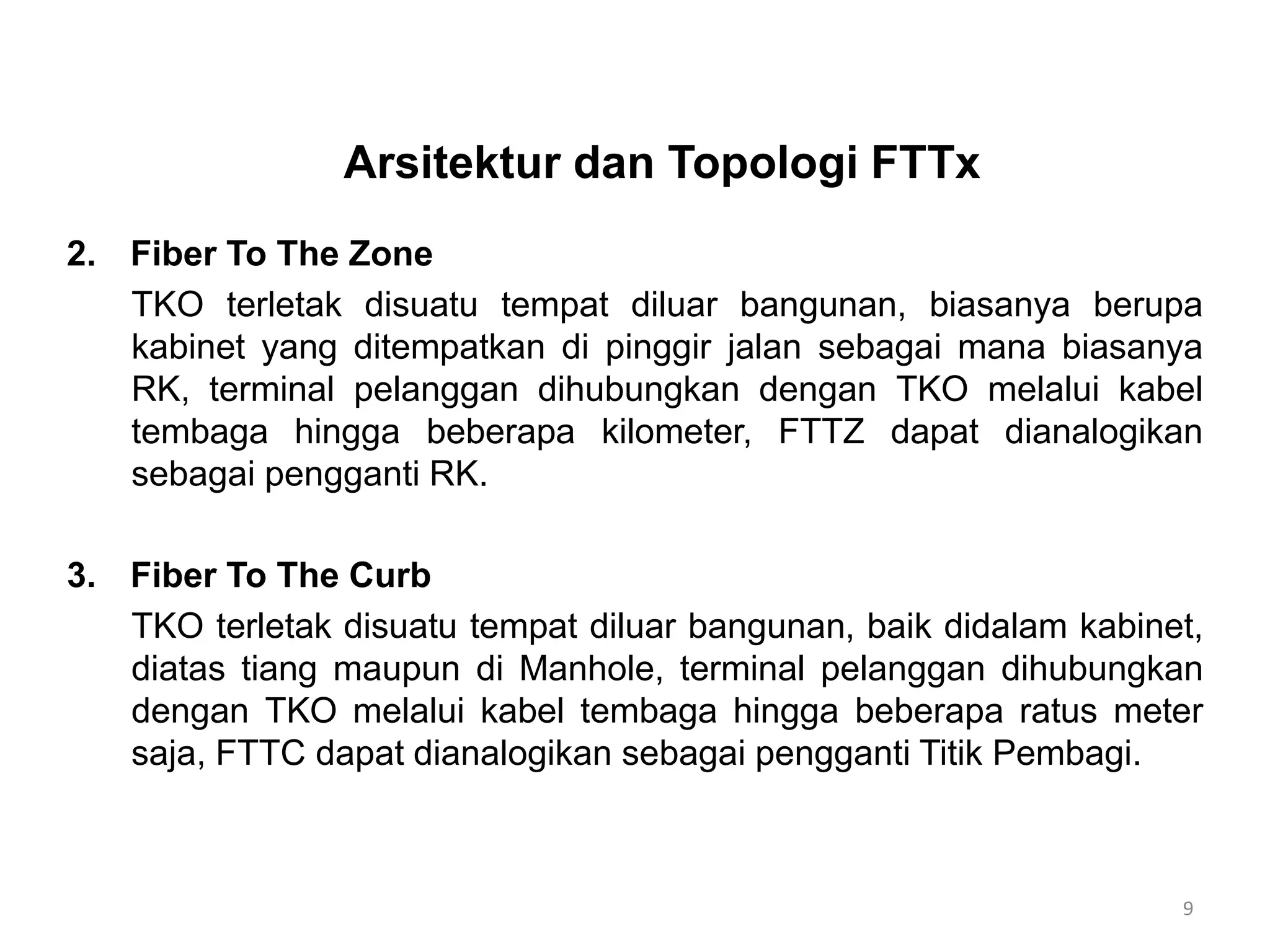 Arsitektur dan Topologi FTTx

2. Fiber To The Zone

TKO terletak disuatu tempat diluar bangunan, biasanya berupa kabinet yang ditempatkan di pinggir jalan sebagai mana biasanya RK, terminal pelanggan dihubungkan dengan TKO melalui kabel tembaga hingga beberapa kilometer, FTTZ dapat dianalogikan sebagai pengganti RK.

3. Fiber To The Curb

TKO terletak disuatu tempat diluar bangunan, baik didalam kabinet, diatas tiang maupun di Manhole, terminal pelanggan dihubungkan dengan TKO melalui kabel tembaga hingga beberapa ratus meter saja, FTTC dapat dianalogikan sebagai pengganti Titik Pembagi.

9